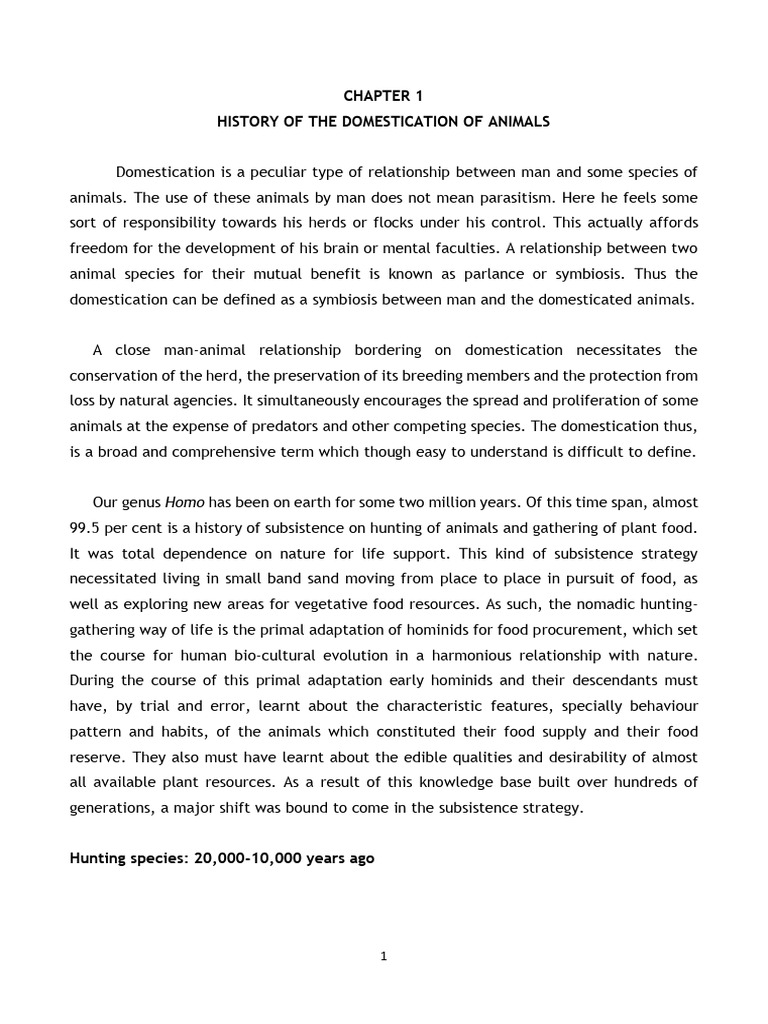 CHAPTER 1

HISTORY OF THE DOMESTICATION OF ANIMALS

Domestication is a peculiar type of relationship between man and some species of animals. The use of these animals by man does not mean parasitism. Here he feels some sort of responsibility towards his herds or flocks under his control. This actually affords freedom for the development of his brain or mental faculties. A relationship between two animal species for their mutual benefit is known as parlance or symbiosis. Thus the domestication can be defined as a symbiosis between man and the domesticated animals.

A close man-animal relationship bordering on domestication necessitates the conservation of the herd, the preservation of its breeding members and the protection from loss by natural agencies. It simultaneously encourages the spread and proliferation of some animals at the expense of predators and other competing species. The domestication thus, is a broad and comprehensive term which though easy to understand is difficult to define.

Our genus Homo has been on earth for some two million years. Of this time span, almost 99.5 per cent is a history of subsistence on hunting of animals and gathering of plant food. It was total dependence on nature for life support. This kind of subsistence strategy necessitated living in small band sand moving from place to place in pursuit of food, as well as exploring new areas for vegetative food resources. As such, the nomadic hunting-gathering way of life is the primal adaptation of hominids for food procurement, which set the course for human bio-cultural evolution in a harmonious relationship with nature. During the course of this primal adaptation early hominids and their descendants must have, by trial and error, learnt about the characteristic features, specially behaviour pattern and habits, of the animals which constituted their food supply and their food reserve. They also must have learnt about the edible qualities and desirability of almost all available plant resources. As a result of this knowledge base built over hundreds of generations, a major shift was bound to come in the subsistence strategy.

Hunting species: 20,000-10,000 years ago

1